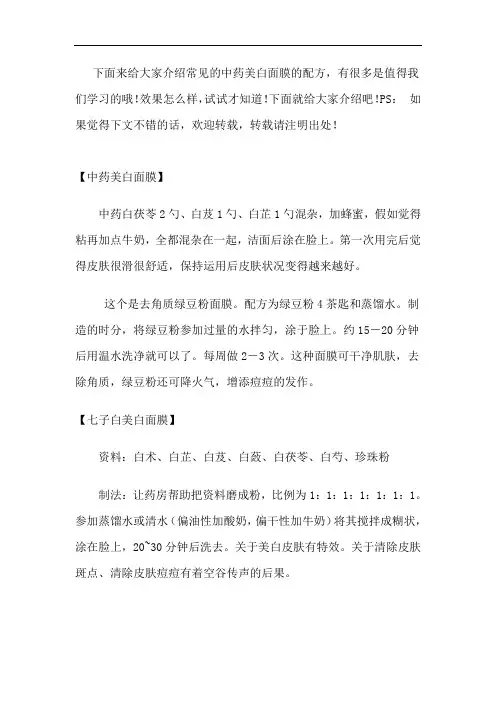 下面来给大家介绍常见的中药美白面膜的配方，有很多是值得我们学习的哦!效果怎么样,试试才知道!下面就给大家介绍吧!PS： 如果觉得下文不错的话，欢迎转载，转载请注明出处！

【中药美白面膜】

中药白茯苓2勺、白芨1勺、白芷1勺混杂，加蜂蜜，假如觉得粘再加点牛奶，全都混杂在一起，洁面后涂在脸上。第一次用完后觉得皮肤很滑很舒适，保持运用后皮肤状况变得越来越好。

这个是去角质绿豆粉面膜。配方为绿豆粉4茶匙和蒸馏水。制造的时分，将绿豆粉参加过量的水拌匀，涂于脸上。约15－20分钟后用温水洗净就可以了。每周做2－3次。这种面膜可干净肌肤，去除角质，绿豆粉还可降火气，增添痘痘的发作。

【七子白美白面膜】

资料：白术、白芷、白芨、白蔹、白茯苓、白芍、珍珠粉

制法：让药房帮助把资料磨成粉，比例为1：1：1：1：1：1：1。参加蒸馏水或清水（偏油性加酸奶,偏干性加牛奶）将其搅拌成糊状，涂在脸上，20~30分钟后洗去。关于美白皮肤有特效。关于清除皮肤斑点、清除皮肤痘痘有着空谷传声的后果。